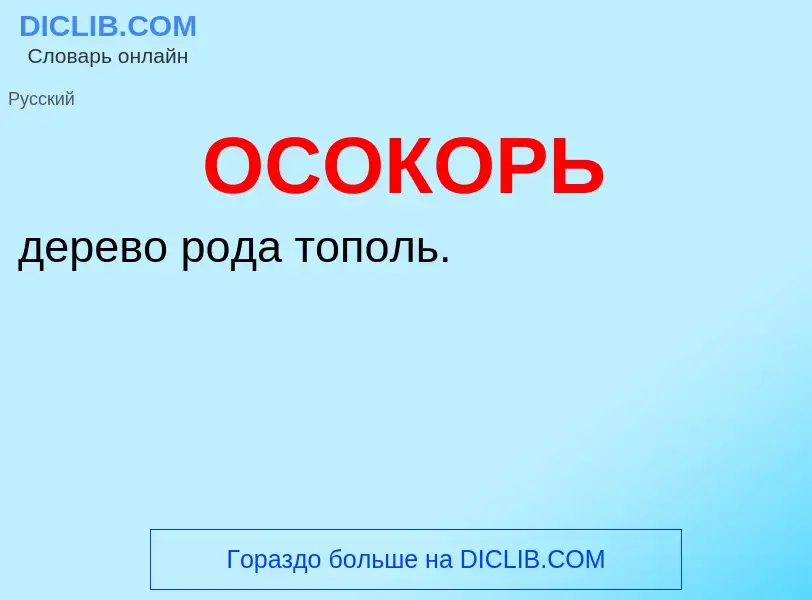 DICLIB.COM
Словарь онлайн

Русский

ОСОКОРЬ

дерево рода тополь.

Гораздо больше на DICLIB.COM